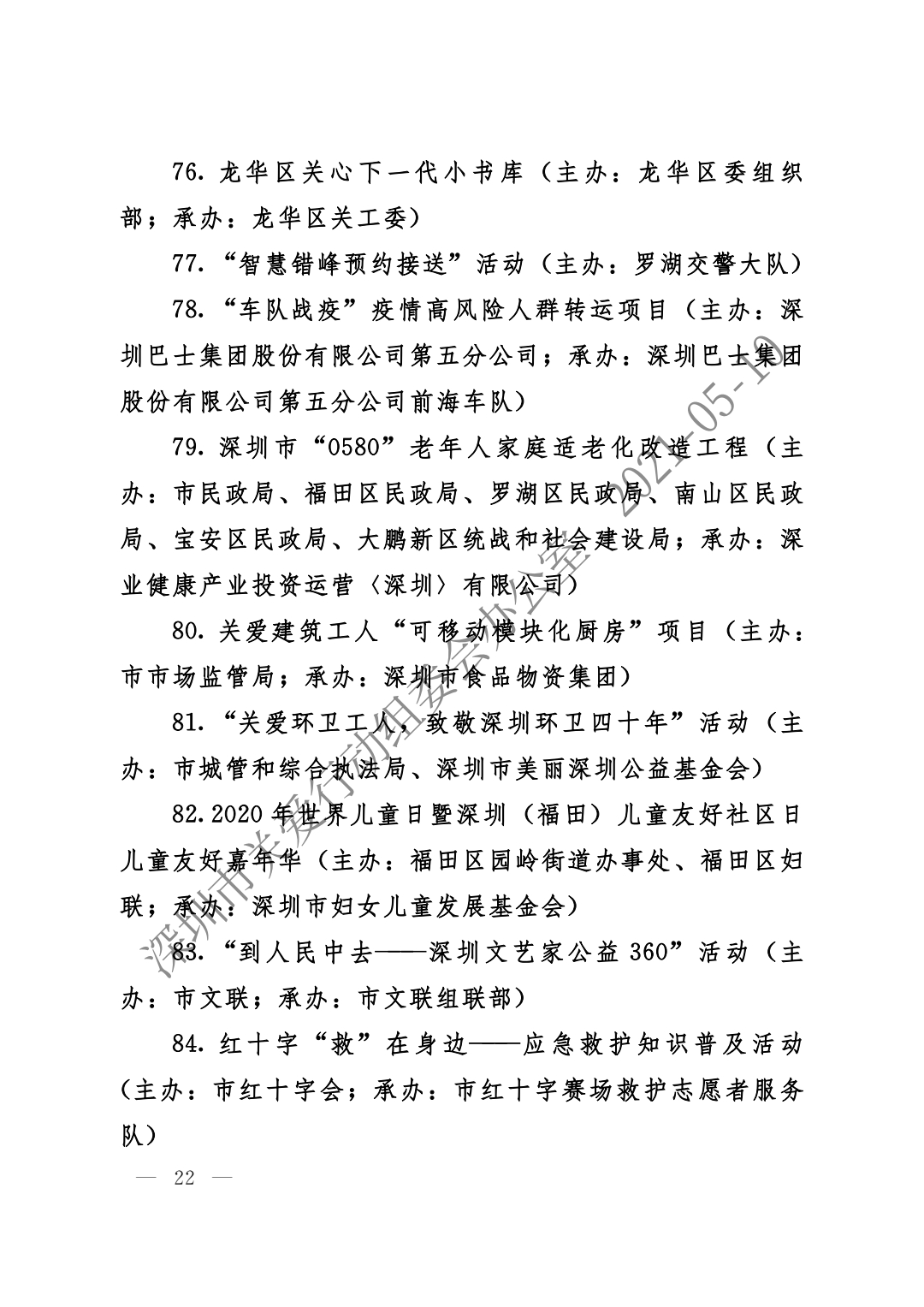 76. 龙华区关心下一代小书库（主办：龙华区委组织部；承办：龙华区关工委）

77. “智慧错峰预约接送”活动（主办：罗湖交警大队）

78. “车队战疫”疫情高风险人群转运项目（主办：深圳巴士集团股份有限公司第五分公司；承办：深圳巴士集团股份有限公司第五分公司前海车队）

79. 深圳市“0580”老年人家庭适老化改造工程（主办：市民政局、福田区民政局、罗湖区民政局、南山区民政局、宝安区民政局、大鹏新区统战和社会建设局；承办：深业健康产业投资运营〈深圳〉有限公司）

80. 关爱建筑工人“可移动模块化厨房”项目（主办：市市场监管局；承办：深圳市食品物资集团）

81. “关爱环卫工人，致敬深圳环卫四十年”活动（主办：市城管和综合执法局、深圳市美丽深圳公益基金会）

82. 2020 年世界儿童日暨深圳（福田）儿童友好社区日儿童友好嘉年华（主办：福田区园岭街道办事处、福田区妇联；承办：深圳市妇女儿童发展基金会）

83. “到人民中去——深圳文艺家公益 360”活动（主办：市文联；承办：市文联组联部）

84. 红十字“救”在身边——应急救护知识普及活动（主办：市红十字会；承办：市红十字赛场救护志愿者服务队）

— 22 —

深圳市关爱行动组委会办公室 2021-05-10